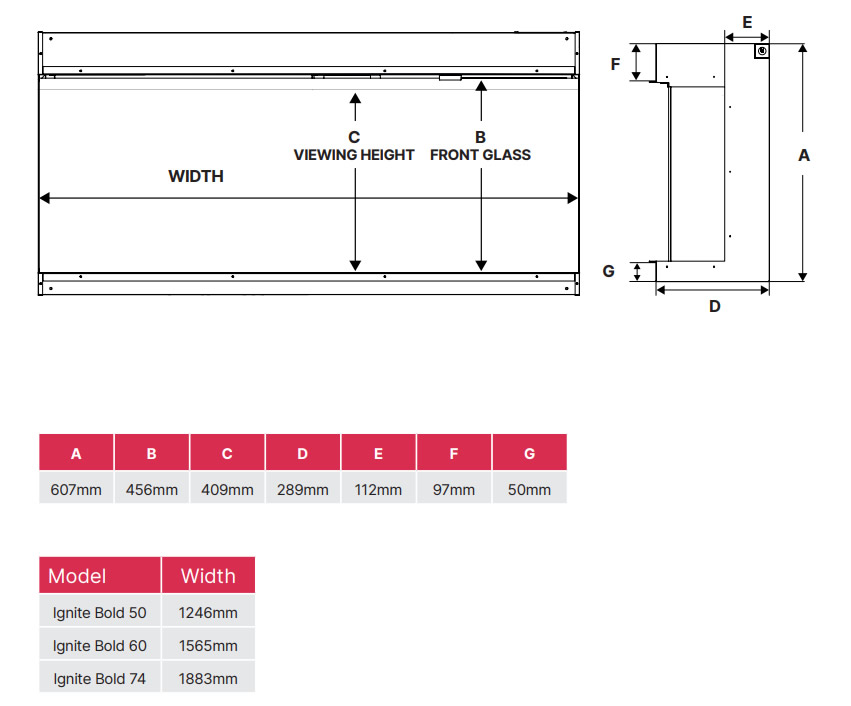 C
VIEWING HEIGHT

B
FRONT GLASS

WIDTH

E

F

A

G

D

| A | B | C | D | E | F | G |
|---|---|---|---|---|---|---|
| 607mm | 456mm | 409mm | 289mm | 112mm | 97mm | 50mm |

| Model | Width |
|---|---|
| Ignite Bold 50 | 1246mm |
| Ignite Bold 60 | 1565mm |
| Ignite Bold 74 | 1883mm |